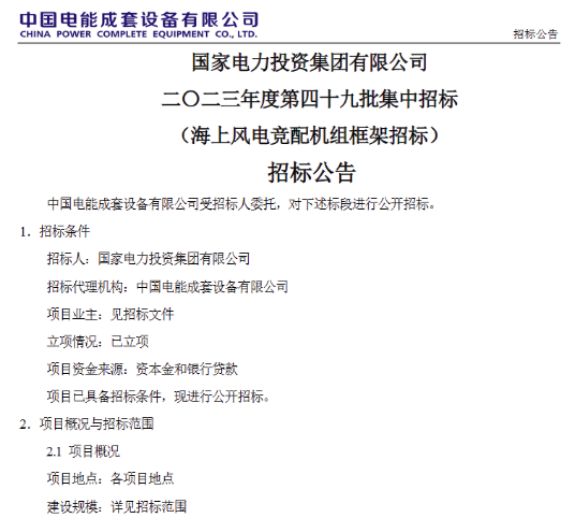 中国电能成套设备有限公司
CHINA POWER COMPLETE EQUIPMENT CO., LTD.

招标公告

国家电力投资集团有限公司
二〇二三年度第四十九批集中招标
（海上风电竞配机组框架招标）
招标公告

中国电能成套设备有限公司受招标人委托，对下述标段进行公开招标。

1. 招标条件

招标人：国家电力投资集团有限公司

招标代理机构：中国电能成套设备有限公司

项目业主：见招标文件

立项情况：已立项

项目资金来源：资本金和银行贷款

项目已具备招标条件，现进行公开招标。

2. 项目概况与招标范围

2.1 项目概况

项目地点：各项目地点

建设规模：详见招标范围